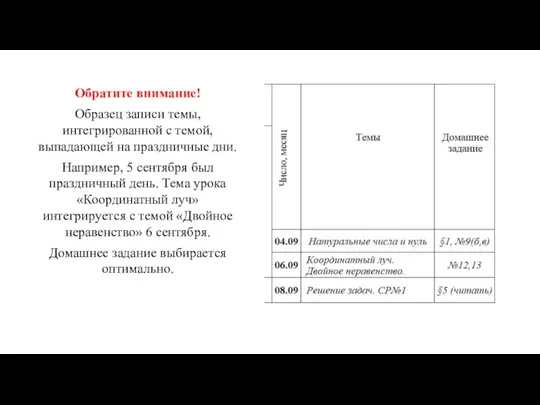 Обратите внимание!

Образец записи темы, интегрированной с темой, выпадающей на праздничные дни.

Например, 5 сентября был праздничный день. Тема урока «Координатный луч» интегрируется с темой «Двойное неравенство» 6 сентября.

Домашнее задание выбирается оптимально.

| Число, месяц | Темы | Домашнее задание |
|---|---|---|
| 04.09 | Натуральные числа и нуль | §1, №9(б,в) |
| 06.09 | Координатный луч. Двойное неравенство. | №12,13 |
| 08.09 | Решение задач. СР№1 | §5 (читать) |